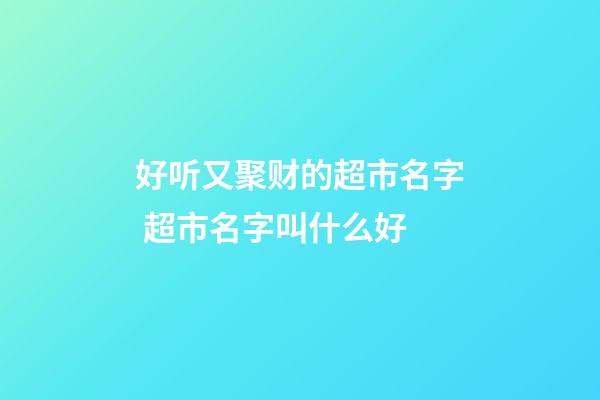 好听又聚财的超市名字 超市名字叫什么好